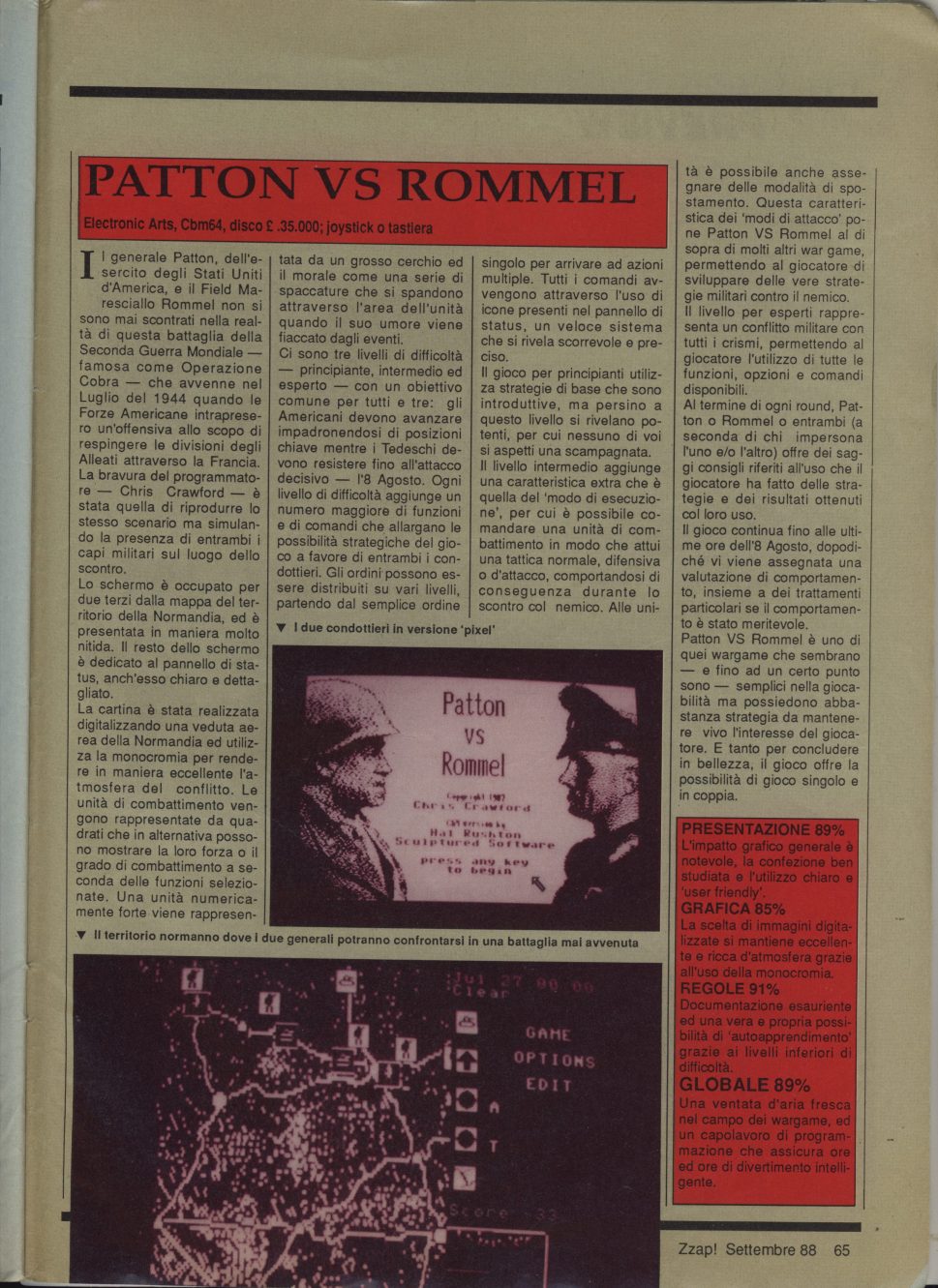 PATTON VS ROMMEL

Electronic Arts, Cbm64, disco £ .35.000; joystick o tastiera

Il generale Patton, dell'esercito degli Stati Uniti d'America, e il Field Maresciallo Rommel non si sono mai scontrati nella realtà di questa battaglia della Seconda Guerra Mondiale — famosa come Operazione Cobra — che avvenne nel Luglio del 1944 quando le Forze Americane intrapresero un'offensiva allo scopo di respingere le divisioni degli Alleati attraverso la Francia.
La bravura del programmatore — Chris Crawford — è stata quella di riprodurre lo stesso scenario ma simulando la presenza di entrambi i capi militari sul luogo dello scontro.
Lo schermo è occupato per due terzi dalla mappa del territorio della Normandia, ed è presentata in maniera molto nitida. Il resto dello schermo è dedicato al pannello di status, anch'esso chiaro e dettagliato.
La cartina è stata realizzata digitalizzando una veduta aerea della Normandia ed utilizza la monocromia per rendere in maniera eccellente l'atmosfera del conflitto. Le unità di combattimento vengono rappresentate da quadrati che in alternativa possono mostrare la loro forza o il grado di combattimento a seconda delle funzioni selezionate. Una unità numericamente forte viene rappresentata da un grosso cerchio ed il morale come una serie di spaccature che si spandono attraverso l'area dell'unità quando il suo umore viene fiaccato dagli eventi.
Ci sono tre livelli di difficoltà — principiante, intermedio ed esperto — con un obiettivo comune per tutti e tre: gli Americani devono avanzare impadronendosi di posizioni chiave mentre i Tedeschi devono resistere fino all'attacco decisivo — l'8 Agosto. Ogni livello di difficoltà aggiunge un numero maggiore di funzioni e di comandi che allargano le possibilità strategiche del gioco a favore di entrambi i condottieri. Gli ordini possono essere distribuiti su vari livelli, partendo dal semplice ordine singolo per arrivare ad azioni multiple. Tutti i comandi avvengono attraverso l'uso di icone presenti nel pannello di status, un veloce sistema che si rivela scorrevole e preciso.
Il gioco per principianti utilizza strategie di base che sono introduttive, ma persino a questo livello si rivelano potenti, per cui nessuno di voi si aspetti una scampagnata.
Il livello intermedio aggiunge una caratteristica extra che è quella del 'modo di esecuzione', per cui è possibile comandare una unità di combattimento in modo che attui una tattica normale, difensiva o d'attacco, comportandosi di conseguenza durante lo scontro col nemico. Alle unità è possibile anche assegnare delle modalità di spostamento. Questa caratteristica dei 'modi di attacco' pone Patton VS Rommel al di sopra di molti altri war game, permettendo al giocatore di sviluppare delle vere strategie militari contro il nemico.
Il livello per esperti rappresenta un conflitto militare con tutti i crismi, permettendo al giocatore l'utilizzo di tutte le funzioni, opzioni e comandi disponibili.
Al termine di ogni round, Patton o Rommel o entrambi (a seconda di chi impersona l'uno e/o l'altro) offre dei saggi consigli riferiti all'uso che il giocatore ha fatto delle strategie e dei risultati ottenuti col loro uso.
Il gioco continua fino alle ultime ore dell'8 Agosto, dopodiché vi viene assegnata una valutazione di comportamento, insieme a dei trattamenti particolari se il comportamento è stato meritevole.
Patton VS Rommel è uno di quei wargame che sembrano — e fino ad un certo punto sono — semplici nella giocabilità ma possiedono abbastanza strategia da mantenere vivo l'interesse del giocatore. E tanto per concludere in bellezza, il gioco offre la possibilità di gioco singolo e in coppia.

▼ I due condottieri in versione 'pixel'

Patton
VS
Rommel
Copyright 1987
Chris Crawford
C64 version by
Hal Rushton
Sculptured Software
press any key
to begin

▼ Il territorio normanno dove i due generali potranno confrontarsi in una battaglia mai avvenuta

Jul 27 00 00
Clear
GAME
OPTIONS
EDIT
A
T
Score 33

PRESENTAZIONE 89%
L'impatto grafico generale è notevole, la confezione ben studiata e l'utilizzo chiaro e 'user friendly'.
GRAFICA 85%
La scelta di immagini digitalizzate si mantiene eccellente e ricca d'atmosfera grazie all'uso della monocromia.
REGOLE 91%
Documentazione esauriente ed una vera e propria possibilità di 'autoapprendimento' grazie ai livelli inferiori di difficoltà.
GLOBALE 89%
Una ventata d'aria fresca nel campo dei wargame, ed un capolavoro di programmazione che assicura ore ed ore di divertimento intelligente.

Zzap! Settembre 88 65